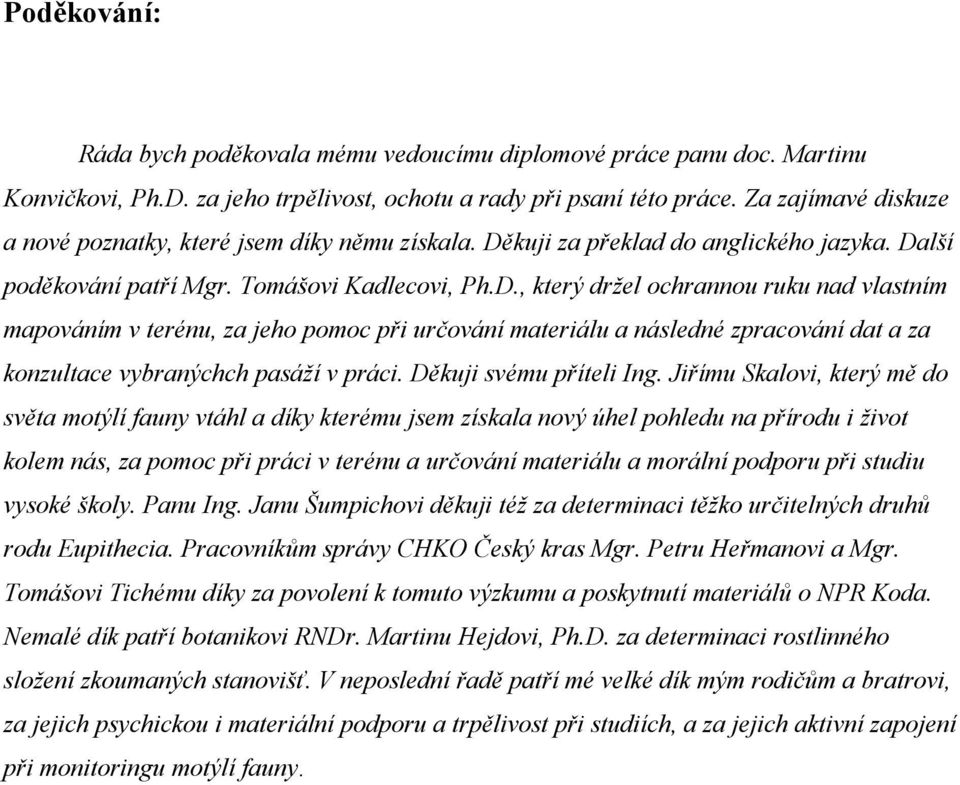 Poděkování:

Ráda bych poděkovala mému vedoucímu diplomové práce panu doc. Martinu Konvičkovi, Ph.D. za jeho trpělivost, ochotu a rady při psaní této práce. Za zajímavé diskuze a nové poznatky, které jsem díky němu získala. Děkuji za překlad do anglického jazyka. Další poděkování patří Mgr. Tomášovi Kadlecovi, Ph.D., který držel ochrannou ruku nad vlastním mapováním v terénu, za jeho pomoc při určování materiálu a následné zpracování dat a za konzultace vybranýchch pasáží v práci. Děkuji svému příteli Ing. Jiřímu Skalovi, který mě do světa motýlí fauny vtáhl a díky kterému jsem získala nový úhel pohledu na přírodu i život kolem nás, za pomoc při práci v terénu a určování materiálu a morální podporu při studiu vysoké školy. Panu Ing. Janu Šumpichovi děkuji též za determinaci těžko určitelných druhů rodu Eupithecia. Pracovníkům správy CHKO Český kras Mgr. Petru Heřmanovi a Mgr. Tomášovi Tichému díky za povolení k tomuto výzkumu a poskytnutí materiálů o NPR Koda. Nemalé dík patří botanikovi RNDr. Martinu Hejdovi, Ph.D. za determinaci rostlinného složení zkoumaných stanovišť. V neposlední řadě patří mé velké dík mým rodičům a bratrovi, za jejich psychickou i materiální podporu a trpělivost při studiích, a za jejich aktivní zapojení při monitoringu motýlí fauny.